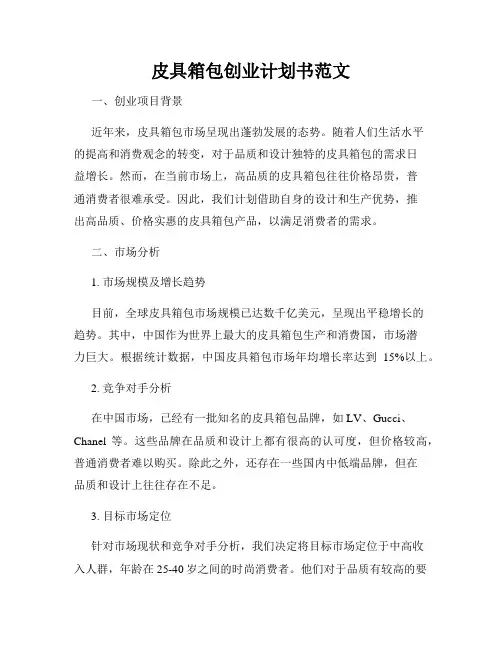 皮具箱包创业计划书范文

一、创业项目背景

近年来，皮具箱包市场呈现出蓬勃发展的态势。随着人们生活水平的提高和消费观念的转变，对于品质和设计独特的皮具箱包的需求日益增长。然而，在当前市场上，高品质的皮具箱包往往价格昂贵，普通消费者很难承受。因此，我们计划借助自身的设计和生产优势，推出高品质、价格实惠的皮具箱包产品，以满足消费者的需求。

二、市场分析

1. 市场规模及增长趋势

目前，全球皮具箱包市场规模已达数千亿美元，呈现出平稳增长的趋势。其中，中国作为世界上最大的皮具箱包生产和消费国，市场潜力巨大。根据统计数据，中国皮具箱包市场年均增长率达到 15%以上。

2. 竞争对手分析

在中国市场，已经有一批知名的皮具箱包品牌，如 LV、Gucci、Chanel 等。这些品牌在品质和设计上都有很高的认可度，但价格较高，普通消费者难以购买。除此之外，还存在一些国内中低端品牌，但在品质和设计上往往存在不足。

3. 目标市场定位

针对市场现状和竞争对手分析，我们决定将目标市场定位于中高收入人群，年龄在 25-40 岁之间的时尚消费者。他们对于品质有较高的要